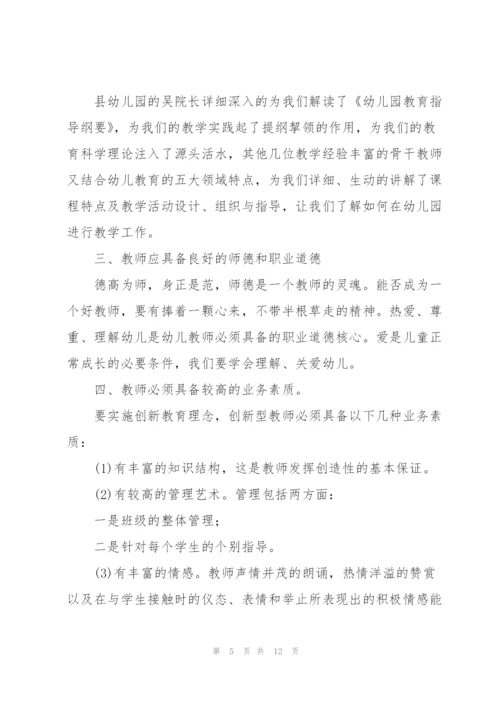 县幼儿园的吴院长详细深入的为我们解读了《幼儿园教育指导纲要》，为我们的教学实践起了提纲挈领的作用，为我们的教育科学理论注入了源头活水，其他几位教学经验丰富的骨干教师又结合幼儿教育的五大领域特点，为我们详细、生动的讲解了课程特点及教学活动设计、组织与指导，让我们了解如何在幼儿园进行教学工作。

三、教师应具备良好的师德和职业道德

德高为师，身正是范，师德是一个教师的灵魂。能否成为一个好教师，要有捧着一颗心来，不带半根草走的精神。热爱、尊重、理解幼儿是幼儿教师必须具备的职业道德核心。爱是儿童正常成长的必要条件，我们要学会理解、关爱幼儿。

四、教师必须具备较高的业务素质。

要实施创新教育理念，创新型教师必须具备以下几种业务素质：

(1)有丰富的知识结构，这是教师发挥创造性的基本保证。

(2)有较高的管理艺术。管理包括两方面：

一是班级的整体管理；

二是针对每个学生的个别指导。

(3)有丰富的情感。教师声情并茂的朗诵，热情洋溢的赞赏以及在与学生接触时的仪态、表情和举止所表现出的积极情感能

第 5 页 共 12 页